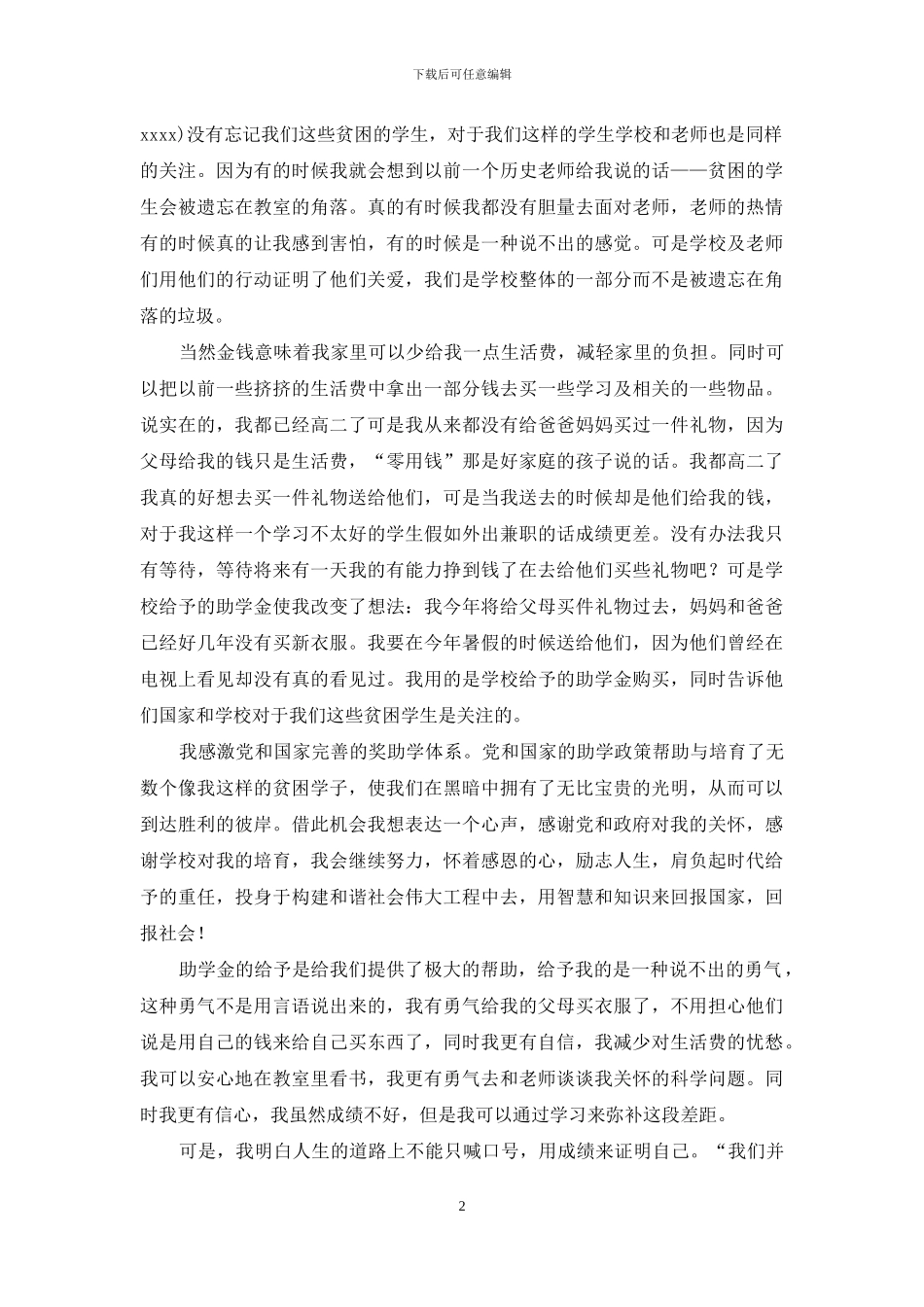 下载后可任意编辑

xxxx)没有忘记我们这些贫困的学生，对于我们这样的学生学校和老师也是同样的关注。因为有的时候我就会想到以前一个历史老师给我说的话——贫困的学生会被遗忘在教室的角落。真的有时候我都没有胆量去面对老师，老师的热情有的时候真的让我感到害怕，有的时候是一种说不出的感觉。可是学校及老师们用他们的行动证明了他们关爱，我们是学校整体的一部分而不是被遗忘在角落的垃圾。

当然金钱意味着我家里可以少给我一点生活费，减轻家里的负担。同时可以把以前一些挤挤的生活费中拿出一部分钱去买一些学习及相关的一些物品。说实在的，我都已经高二了可是我从来都没有给爸爸妈妈买过一件礼物，因为父母给我的钱只是生活费，“零用钱”那是好家庭的孩子说的话。我都高二了我真的好想去买一件礼物送给他们，可是当我送去的时候却是他们给我的钱，对于我这样一个学习不太好的学生假如外出兼职的话成绩更差。没有办法我只有等待，等待将来有一天我的有能力挣到钱了在去给他们买些礼物吧？可是学校给予的助学金使我改变了想法：我今年将给父母买件礼物过去，妈妈和爸爸已经好几年没有买新衣服。我要在今年暑假的时候送给他们，因为他们曾经在电视上看见却没有真的看见过。我用的是学校给予的助学金购买，同时告诉他们国家和学校对于我们这些贫困学生是关注的。

我感激党和国家完善的奖助学体系。党和国家的助学政策帮助与培育了无数个像我这样的贫困学子，使我们在黑暗中拥有了无比宝贵的光明，从而可以到达胜利的彼岸。借此机会我想表达一个心声，感谢党和政府对我的关怀，感谢学校对我的培育，我会继续努力，怀着感恩的心，励志人生，肩负起时代给予的重任，投身于构建和谐社会伟大工程中去，用智慧和知识来回报国家，回报社会！

助学金的给予是给我们提供了极大的帮助，给予我的是一种说不出的勇气，这种勇气不是用言语说出来的，我有勇气给我的父母买衣服了，不用担心他们说是用自己的钱来给自己买东西了，同时我更有自信，我减少对生活费的忧愁。我可以安心地在教室里看书，我更有勇气去和老师谈谈我关怀的科学问题。同时我更有信心，我虽然成绩不好，但是我可以通过学习来弥补这段差距。

可是，我明白人生的道路上不能只喊口号，用成绩来证明自己。“我们并

2